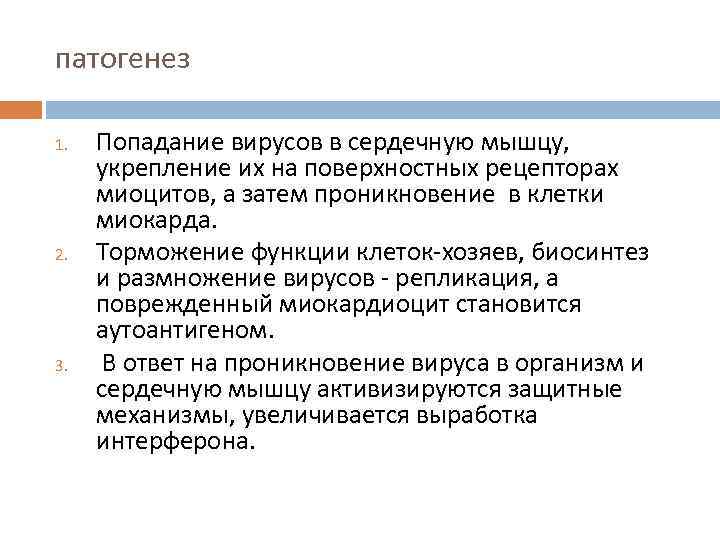 патогенез

1. Попадание вирусов в сердечную мышцу, укрепление их на поверхностных рецепторах миоцитов, а затем проникновение в клетки миокарда.
2. Торможение функции клеток-хозяев, биосинтез и размножение вирусов - репликация, а поврежденный миокардиоцит становится аутоантигеном.
3. В ответ на проникновение вируса в организм и сердечную мышцу активизируются защитные механизмы, увеличивается выработка интерферона.